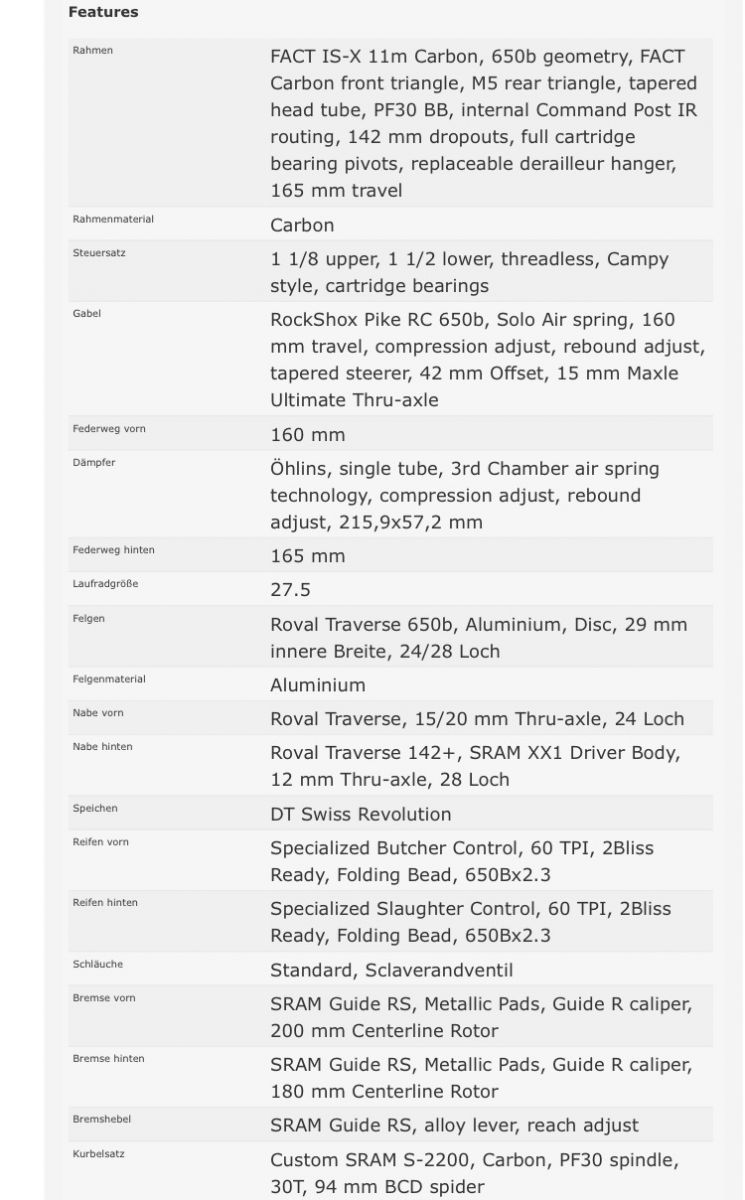 Features

| | |
|---|---|
| Rahmen | FACT IS-X 11m Carbon, 650b geometry, FACT Carbon front triangle, M5 rear triangle, tapered head tube, PF30 BB, internal Command Post IR routing, 142 mm dropouts, full cartridge bearing pivots, replaceable derailleur hanger, 165 mm travel |
| Rahmenmaterial | Carbon |
| Steuersatz | 1 1/8 upper, 1 1/2 lower, threadless, Campy style, cartridge bearings |
| Gabel | RockShox Pike RC 650b, Solo Air spring, 160 mm travel, compression adjust, rebound adjust, tapered steerer, 42 mm Offset, 15 mm Maxle Ultimate Thru-axle |
| Federweg vorn | 160 mm |
| Dämpfer | Öhlins, single tube, 3rd Chamber air spring technology, compression adjust, rebound adjust, 215,9x57,2 mm |
| Federweg hinten | 165 mm |
| Laufradgröße | 27.5 |
| Felgen | Roval Traverse 650b, Aluminium, Disc, 29 mm innere Breite, 24/28 Loch |
| Felgenmaterial | Aluminium |
| Nabe vorn | Roval Traverse, 15/20 mm Thru-axle, 24 Loch |
| Nabe hinten | Roval Traverse 142+, SRAM XX1 Driver Body, 12 mm Thru-axle, 28 Loch |
| Speichen | DT Swiss Revolution |
| Reifen vorn | Specialized Butcher Control, 60 TPI, 2Bliss Ready, Folding Bead, 650Bx2.3 |
| Reifen hinten | Specialized Slaughter Control, 60 TPI, 2Bliss Ready, Folding Bead, 650Bx2.3 |
| Schläuche | Standard, Sclaverandventil |
| Bremse vorn | SRAM Guide RS, Metallic Pads, Guide R caliper, 200 mm Centerline Rotor |
| Bremse hinten | SRAM Guide RS, Metallic Pads, Guide R caliper, 180 mm Centerline Rotor |
| Bremshebel | SRAM Guide RS, alloy lever, reach adjust |
| Kurbelsatz | Custom SRAM S-2200, Carbon, PF30 spindle, 30T, 94 mm BCD spider |